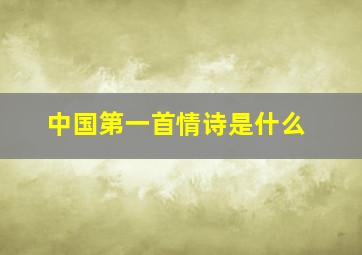 中国第一首情诗是什么